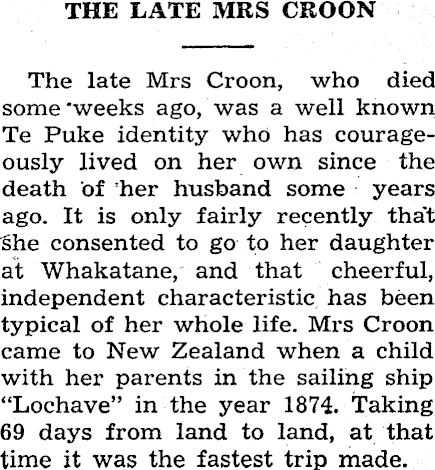 THE LATE MRS CROON

The late Mrs Croon, who died some weeks ago, was a well known Te Puke identity who has courageously lived on her own since the death of her husband some years ago. It is only fairly recently that she consented to go to her daughter at Whakatane, and that cheerful, independent characteristic has been typical of her whole life. Mrs Croon came to New Zealand when a child with her parents in the sailing ship "Lochave" in the year 1874. Taking 69 days from land to land, at that time it was the fastest trip made.